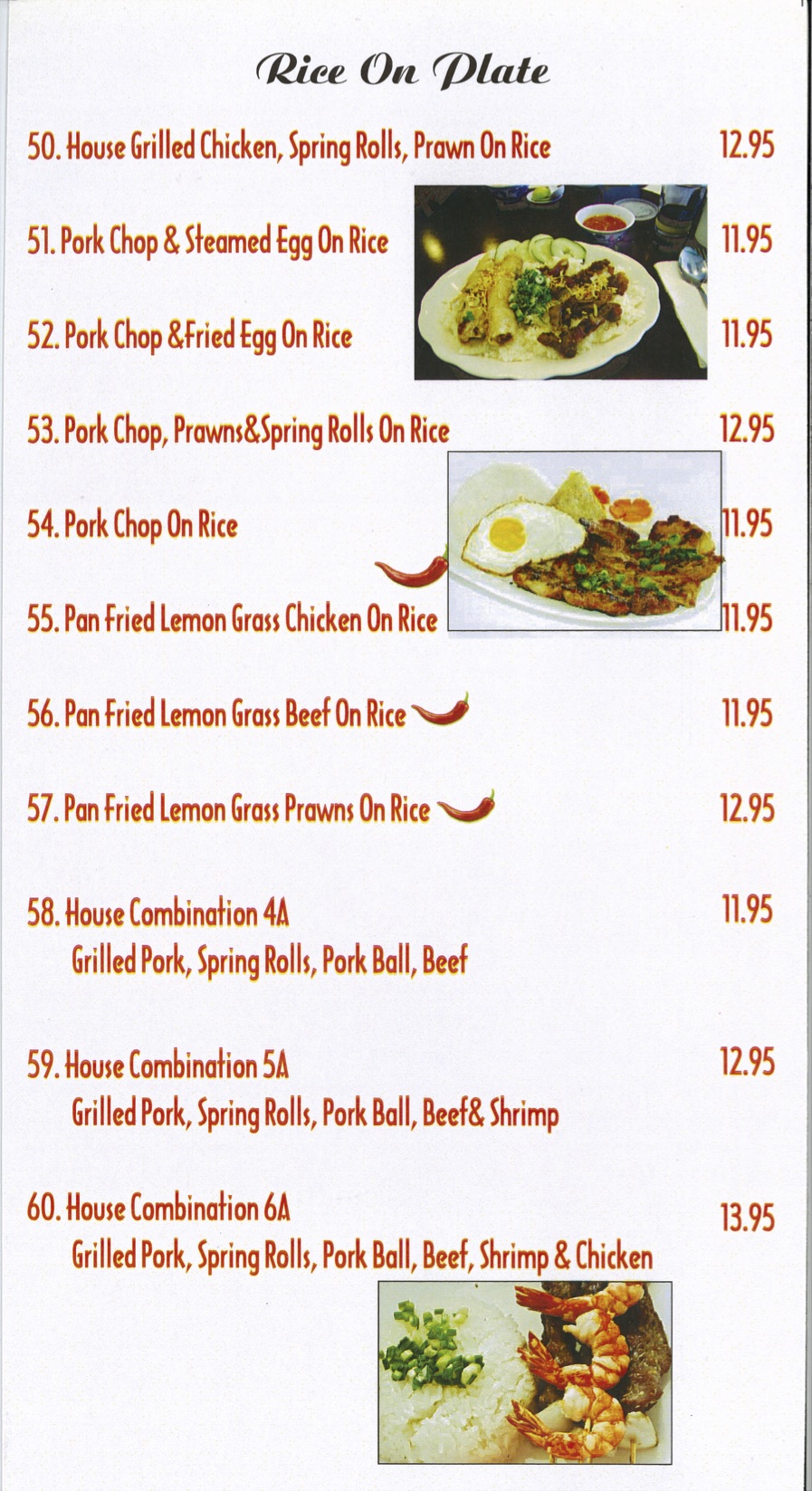 Rice On Plate

50. House Grilled Chicken, Spring Rolls, Prawn On Rice 12.95

51. Pork Chop & Steamed Egg On Rice 11.95

52. Pork Chop &Fried Egg On Rice 11.95

53. Pork Chop, Prawns&Spring Rolls On Rice 12.95

54. Pork Chop On Rice 11.95

55. Pan Fried Lemon Grass Chicken On Rice 11.95

56. Pan Fried Lemon Grass Beef On Rice 11.95

57. Pan Fried Lemon Grass Prawns On Rice 12.95

58. House Combination 4A 11.95
Grilled Pork, Spring Rolls, Pork Ball, Beef

59. House Combination 5A 12.95
Grilled Pork, Spring Rolls, Pork Ball, Beef& Shrimp

60. House Combination 6A 13.95
Grilled Pork, Spring Rolls, Pork Ball, Beef, Shrimp & Chicken